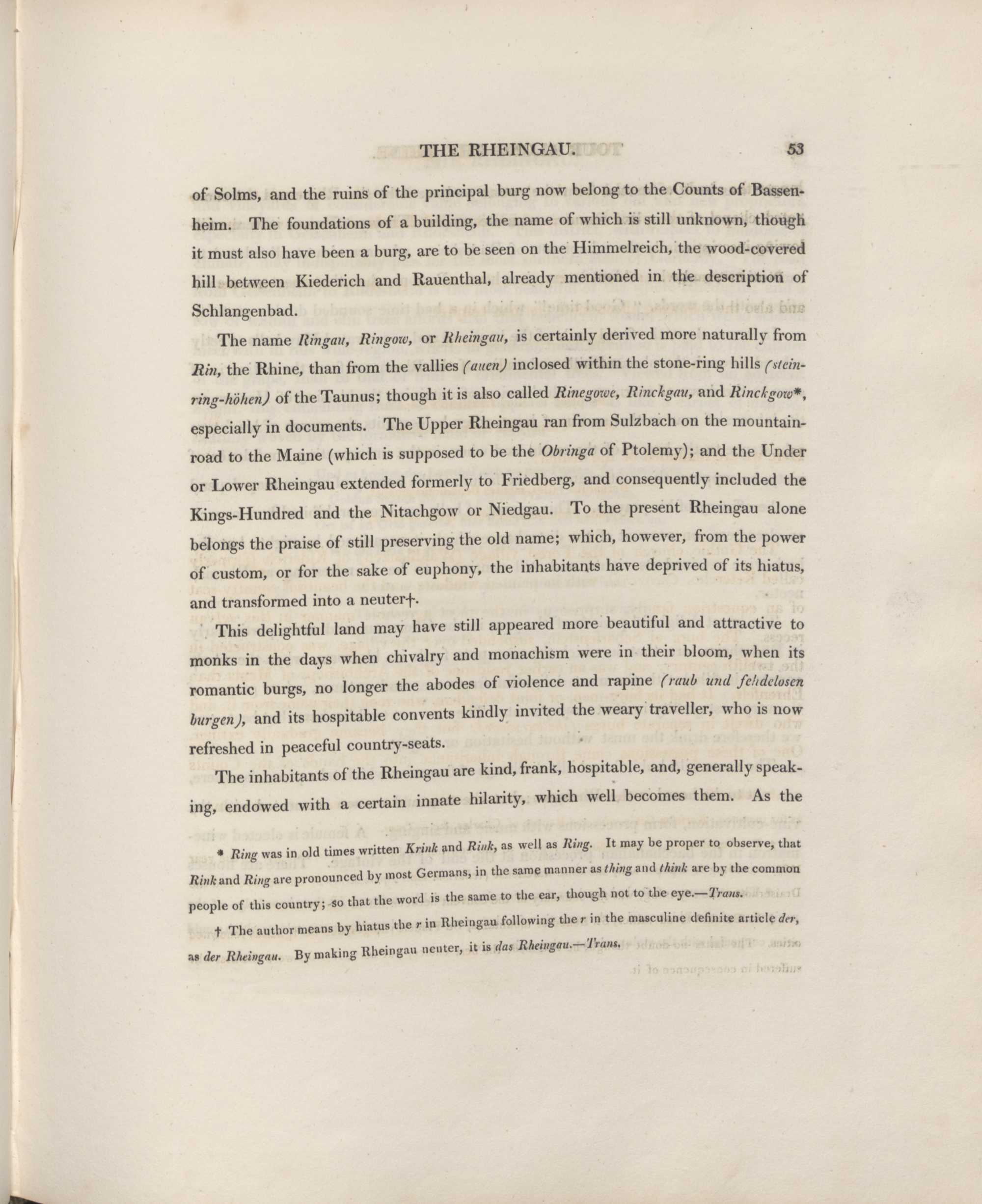 THE RHEINGAU. 53

of Solms, and the ruins of the principal burg now belong to the Counts of Bassenheim. The foundations of a building, the name of which is still unknown, though it must also have been a burg, are to be seen on the Himmelreich, the wood-covered hill between Kiederich and Rauenthal, already mentioned in the description of Schlangenbad.

The name Ringau, Ringow, or Rheingau, is certainly derived more naturally from Rin, the Rhine, than from the vallies (auen) inclosed within the stone-ring hills (stein-ring-höhen) of the Taunus; though it is also called Rinegowe, Rinckgau, and Rinckgow*, especially in documents. The Upper Rheingau ran from Sulzbach on the mountain-road to the Maine (which is supposed to be the Obringa of Ptolemy); and the Under or Lower Rheingau extended formerly to Friedberg, and consequently included the Kings-Hundred and the Nitachgow or Niedgau. To the present Rheingau alone belongs the praise of still preserving the old name; which, however, from the power of custom, or for the sake of euphony, the inhabitants have deprived of its hiatus, and transformed into a neuter†.

This delightful land may have still appeared more beautiful and attractive to monks in the days when chivalry and monachism were in their bloom, when its romantic burgs, no longer the abodes of violence and rapine (raub und fehdelosen burgen), and its hospitable convents kindly invited the weary traveller, who is now refreshed in peaceful country-seats.

The inhabitants of the Rheingau are kind, frank, hospitable, and, generally speaking, endowed with a certain innate hilarity, which well becomes them. As the

* Ring was in old times written Krink and Rink, as well as Ring. It may be proper to observe, that Rink and Ring are pronounced by most Germans, in the same manner as thing and think are by the common people of this country; so that the word is the same to the ear, though not to the eye.—Trans.

† The author means by hiatus the r in Rheingau following the r in the masculine definite article der, as der Rheingau. By making Rheingau neuter, it is das Rheingau.—Trans.